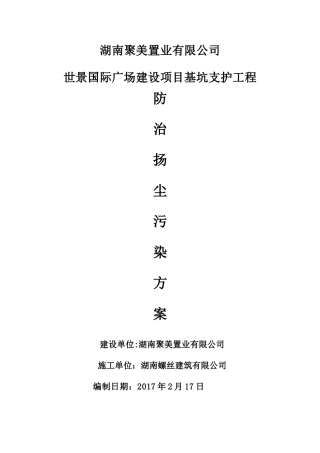 湖南聚美置业有限公司

世景国际广场建设项目基坑支护工程

防

治

扬

尘

污

染

方

案

建设单位:湖南聚美置业有限公司

施工单位：湖南螺丝建筑有限公司

编制日期：2017 年 2 月 17 日